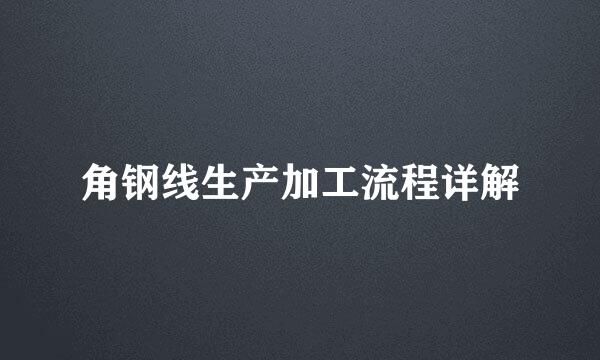 角钢线生产加工流程详解